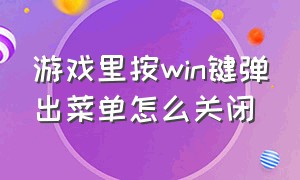 游戏里按win键弹出菜单怎么关闭